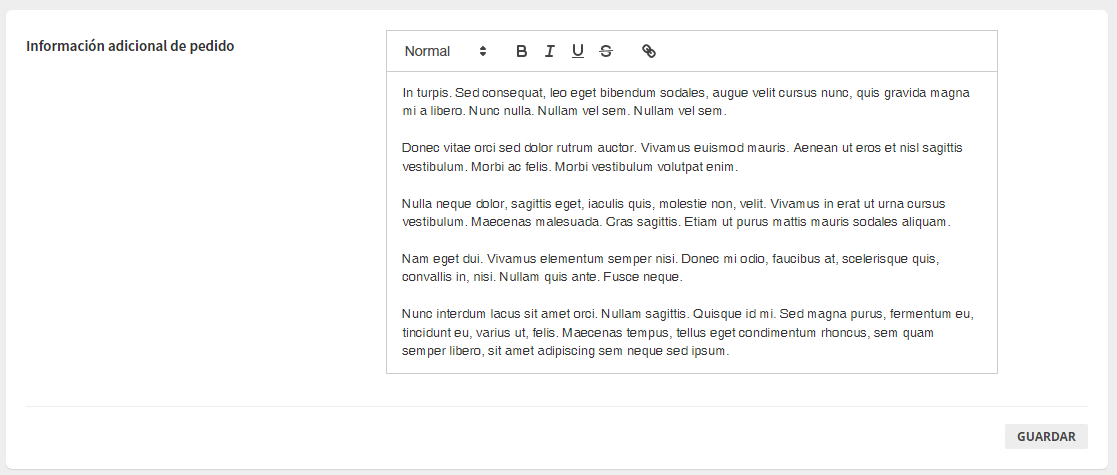 Información adicional de pedido

Normal

B I U S

In turpis. Sed consequat, leo eget bibendum sodales, augue velit cursus nunc, quis gravida magna mi a libero. Nunc nulla. Nullam vel sem. Nullam vel sem.

Donec vitae orci sed dolor rutrum auctor. Vivamus euismod mauris. Aenean ut eros et nisl sagittis vestibulum. Morbi ac felis. Morbi vestibulum volutpat enim.

Nulla neque dolor, sagittis eget, iaculis quis, molestie non, velit. Vivamus in erat ut urna cursus vestibulum. Maecenas malesuada. Cras sagittis. Etiam ut purus mattis mauris sodales aliquam.

Nam eget dui. Vivamus elementum semper nisi. Donec mi odio, faucibus at, scelerisque quis, convallis in, nisi. Nullam quis ante. Fusce neque.

Nunc interdum lacus sit amet orci. Nullam sagittis. Quisque id mi. Sed magna purus, fermentum eu, tincidunt eu, varius ut, felis. Maecenas tempus, tellus eget condimentum rhoncus, sem quam semper libero, sit amet adipiscing sem neque sed ipsum.

GUARDAR